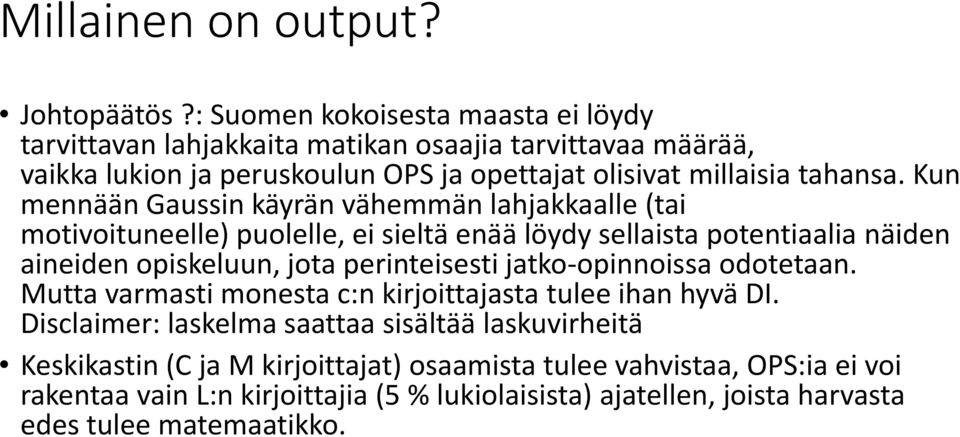 Millainen on output?

• Johtopäätös ?: Suomen kokoisesta maasta ei löydy tarvittavan lahjakkaita matikan osaajia tarvittavaa määrää, vaikka lukion ja peruskoulun OPS ja opettajat olisivat millaisia tahansa. Kun mennään Gaussin käyrän vähemmän lahjakkaalle (tai motivoituneelle) puolelle, ei sieltä enää löydy sellaista potentiaalia näiden aineiden opiskeluun, jota perinteisesti jatko-opinnoissa odotetaan. Mutta varmasti monesta c:n kirjoittajasta tulee ihan hyvä DI. Disclaimer: laskelma saattaa sisältää laskuvirheitä

• Keskikastin (C ja M kirjoittajat) osaamista tulee vahvistaa, OPS:ia ei voi rakentaa vain L:n kirjoittajia (5 % lukiolaisista) ajatellen, joista harvasta edes tulee matemaatikko.